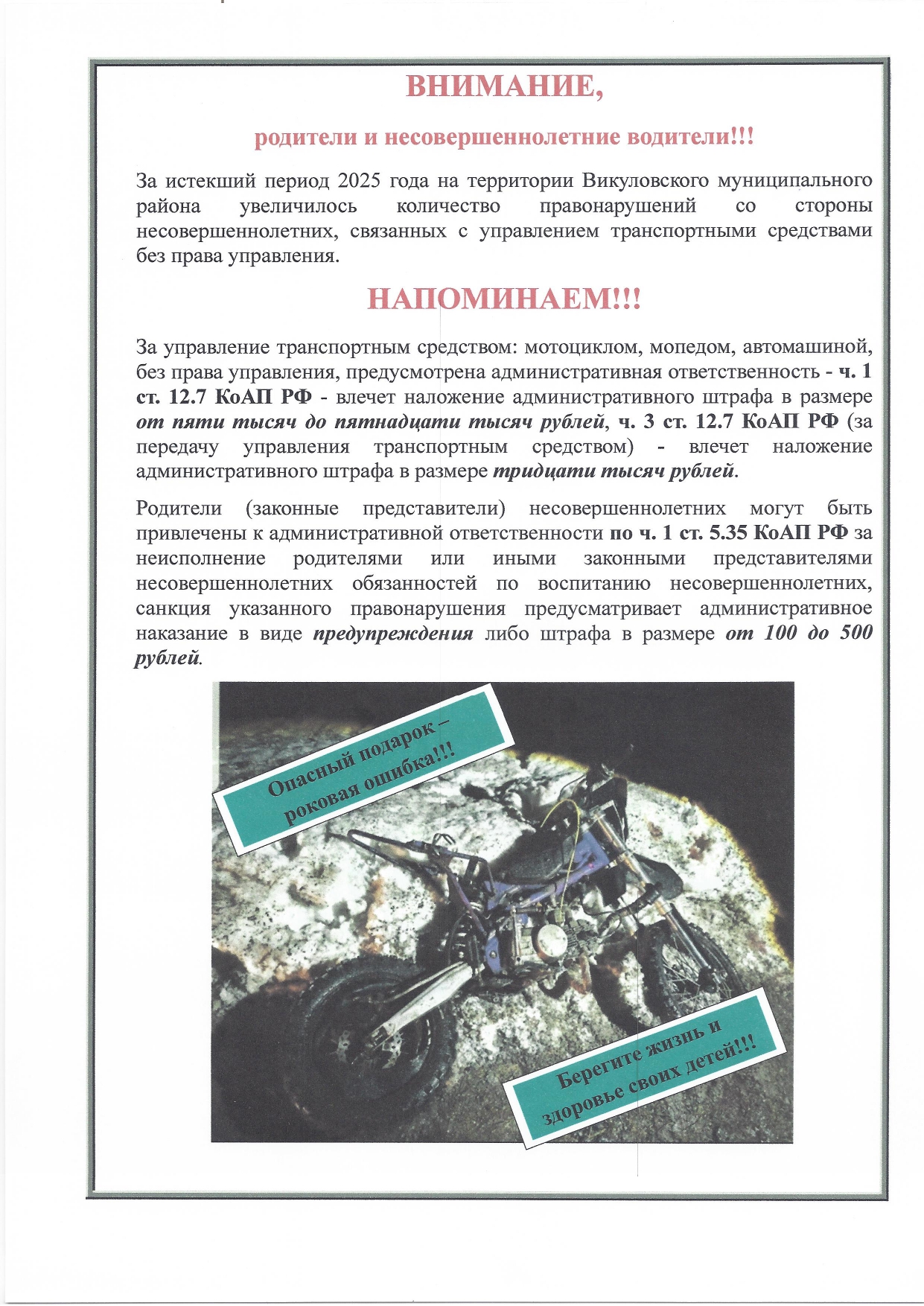 ВНИМАНИЕ,

родители и несовершеннолетние водители!!!

За истекший период 2025 года на территории Викуловского муниципального района увеличилось количество правонарушений со стороны несовершеннолетних, связанных с управлением транспортными средствами без права управления.

НАПОМИНАЕМ!!!

За управление транспортным средством: мотоциклом, мопедом, автомашиной, без права управления, предусмотрена административная ответственность - ч. 1 ст. 12.7 КоАП РФ - влечет наложение административного штрафа в размере от пяти тысяч до пятнадцати тысяч рублей, ч. 3 ст. 12.7 КоАП РФ (за передачу управления транспортным средством) - влечет наложение административного штрафа в размере тридцати тысяч рублей.

Родители (законные представители) несовершеннолетних могут быть привлечены к административной ответственности по ч. 1 ст. 5.35 КоАП РФ за неисполнение родителями или иными законными представителями несовершеннолетних обязанностей по воспитанию несовершеннолетних, санкция указанного правонарушения предусматривает административное наказание в виде предупреждения либо штрафа в размере от 100 до 500 рублей.

Опасный подарок – роковая ошибка!!!

Берегите жизнь и здоровье своих детей!!!